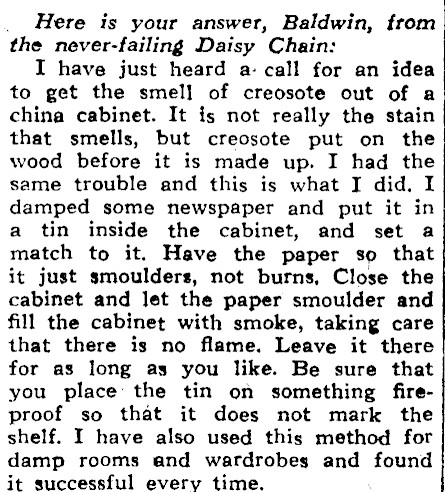 Here is your answer, Baldwin, from the never-failing Daisy Chain:

I have just heard a call for an idea to get the smell of creosote out of a china cabinet. It is not really the stain that smells, but creosote put on the wood before it is made up. I had the same trouble and this is what I did. I damped some newspaper and put it in a tin inside the cabinet, and set a match to it. Have the paper so that it just smoulders, not burns. Close the cabinet and let the paper smoulder and fill the cabinet with smoke, taking care that there is no flame. Leave it there for as long as you like. Be sure that you place the tin on something fireproof so that it does not mark the shelf. I have also used this method for damp rooms and wardrobes and found it successful every time.